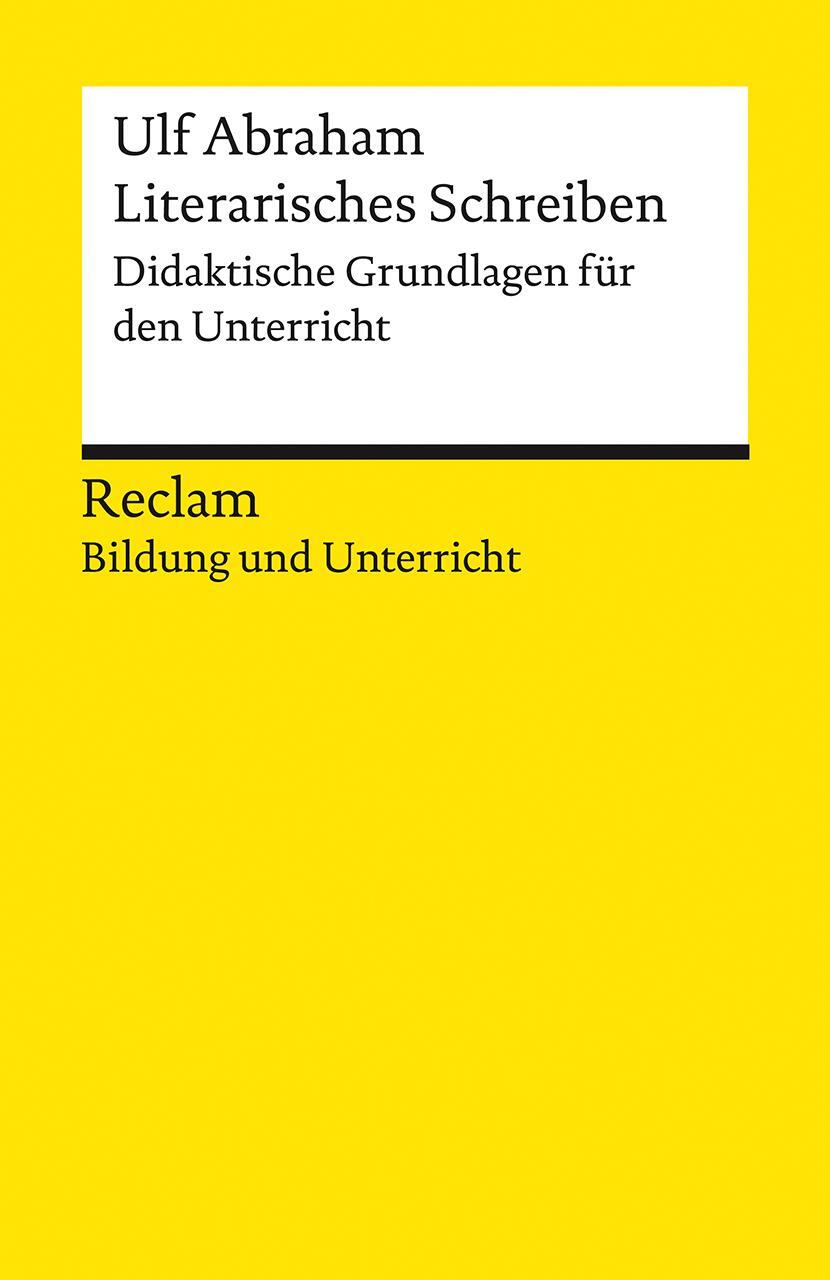 Ulf Abraham
Literarisches Schreiben
Didaktische Grundlagen für den Unterricht

Reclam
Bildung und Unterricht